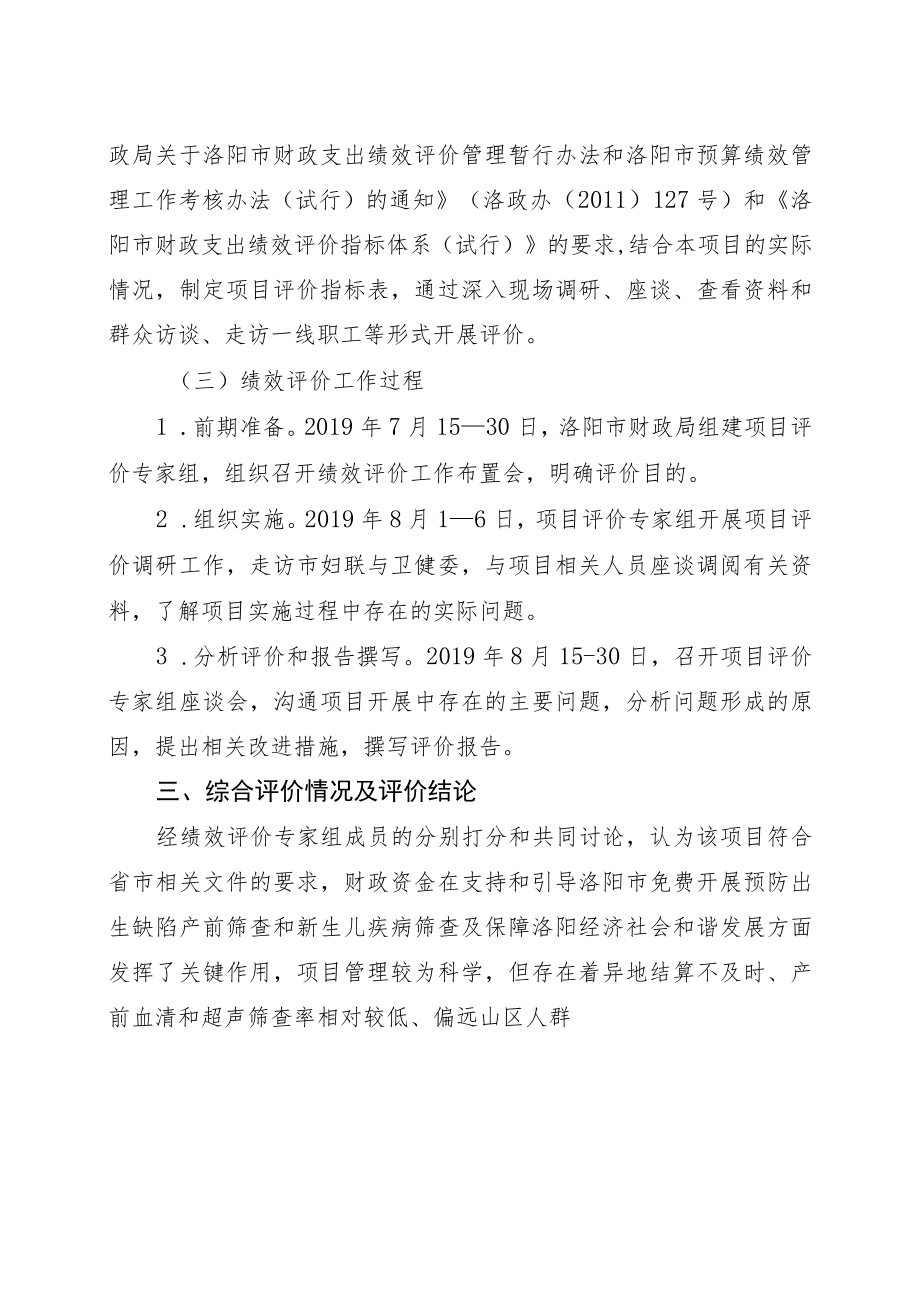 政局关于洛阳市财政支出绩效评价管理暂行办法和洛阳市预算绩效管理工作考核办法（试行）的通知》（洛政办（2011）127号）和《洛阳市财政支出绩效评价指标体系（试行）》的要求,结合本项目的实际情况，制定项目评价指标表，通过深入现场调研、座谈、查看资料和群众访谈、走访一线职工等形式开展评价。

（三）绩效评价工作过程

1．前期准备。2019年7月15—30日，洛阳市财政局组建项目评价专家组，组织召开绩效评价工作布置会，明确评价目的。

2．组织实施。2019年8月1—6日，项目评价专家组开展项目评价调研工作，走访市妇联与卫健委，与项目相关人员座谈调阅有关资料，了解项目实施过程中存在的实际问题。

3．分析评价和报告撰写。2019年8月15-30日，召开项目评价专家组座谈会，沟通项目开展中存在的主要问题，分析问题形成的原因，提出相关改进措施，撰写评价报告。

三、综合评价情况及评价结论

经绩效评价专家组成员的分别打分和共同讨论，认为该项目符合省市相关文件的要求，财政资金在支持和引导洛阳市免费开展预防出生缺陷产前筛查和新生儿疾病筛查及保障洛阳经济社会和谐发展方面发挥了关键作用，项目管理较为科学，但存在着异地结算不及时、产前血清和超声筛查率相对较低、偏远山区人群